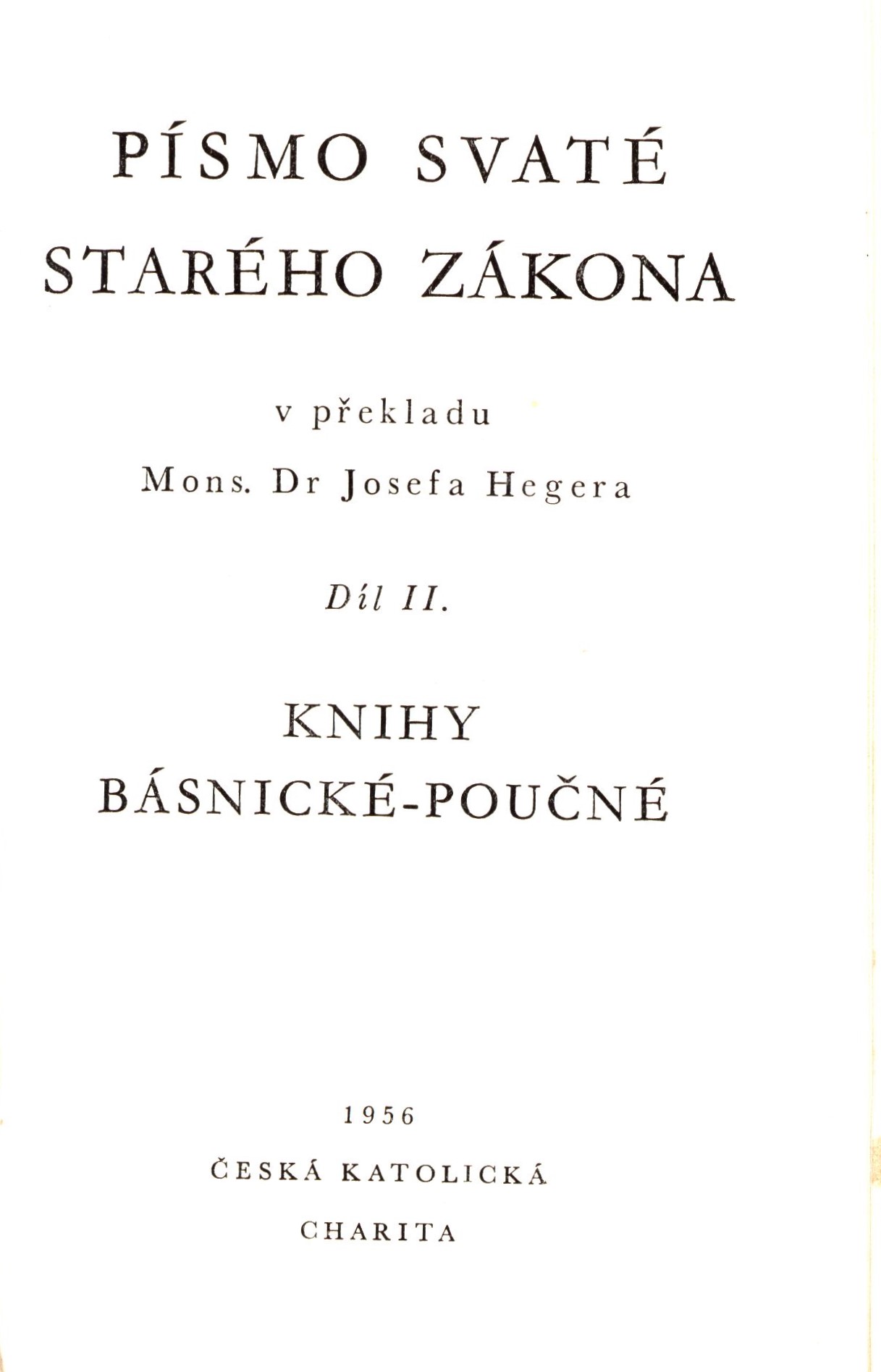 PÍSMO SVATÉ
STARÉHO ZÁKONA

v překladu
Mons. Dr Josefa Hegera

Díl II.

KNIHY
BÁSNICKÉ-POUČNÉ

1956
ČESKÁ KATOLICKÁ
CHARITA